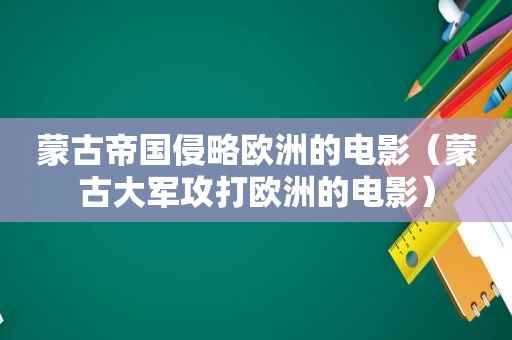 蒙古帝国侵略欧洲的电影（蒙古大军攻打欧洲的电影）